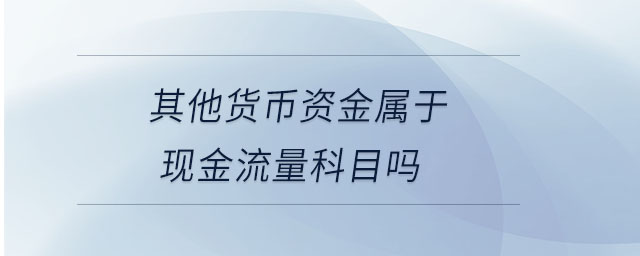 其他货币资金属于
现金流量科目吗